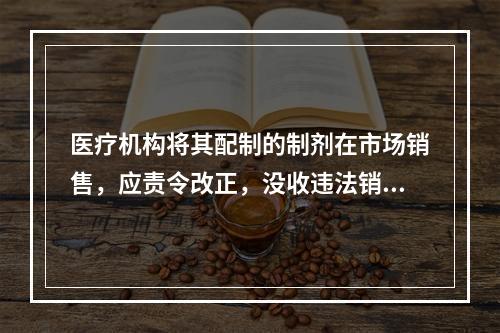 医疗机构将其配制的制剂在市场销售，应责令改正，没收违法销...